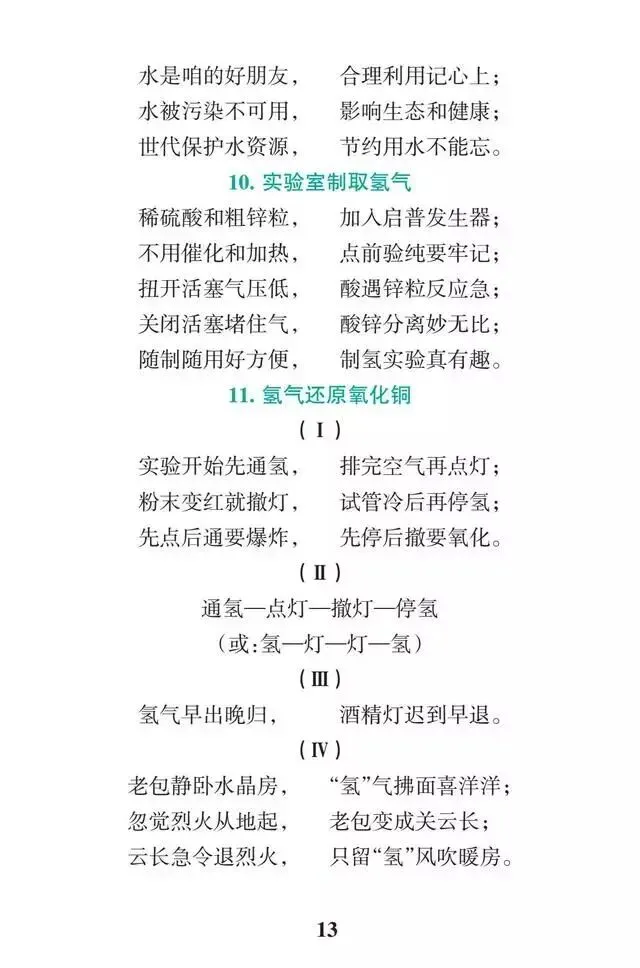 水是咱的好朋友，　合理利用记心上；
水被污染不可用，　影响生态和健康；
世代保护水资源，　节约用水不能忘。

10. 实验室制取氢气

稀硫酸和粗锌粒，　加入启普发生器；
不用催化和加热，　点前验纯要牢记；
扭开活塞气压低，　酸遇锌粒反应急；
关闭活塞堵住气，　酸锌分离妙无比；
随制随用好方便，　制氢实验真有趣。

11. 氢气还原氧化铜

（Ⅰ）

实验开始先通氢，　排完空气再点灯；
粉末变红就撤灯，　试管冷后再停氢；
先点后通要爆炸，　先停后撤要氧化。

（Ⅱ）

通氢—点灯—撤灯—停氢
（或：氢—灯—灯—氢）

（Ⅲ）

氢气早出晚归，　酒精灯迟到早退。

（Ⅳ）

老包静卧水晶房，　“氢”气拂面喜洋洋；
忽觉烈火从地起，　老包变成关云长；
云长急令退烈火，　只留“氢”风吹暖房。

13